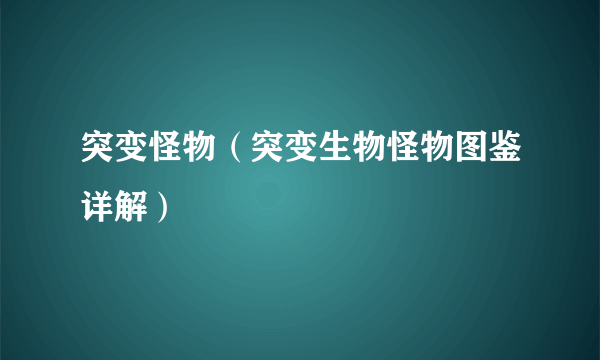 突变怪物（突变生物怪物图鉴详解）